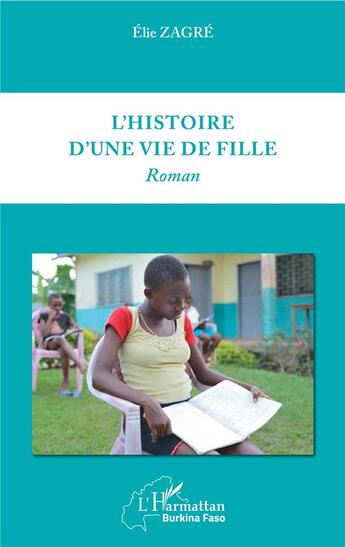 Élie ZAGRÉ

L'HISTOIRE D'UNE VIE DE FILLE

Roman

L'Harmattan
Burkina Faso